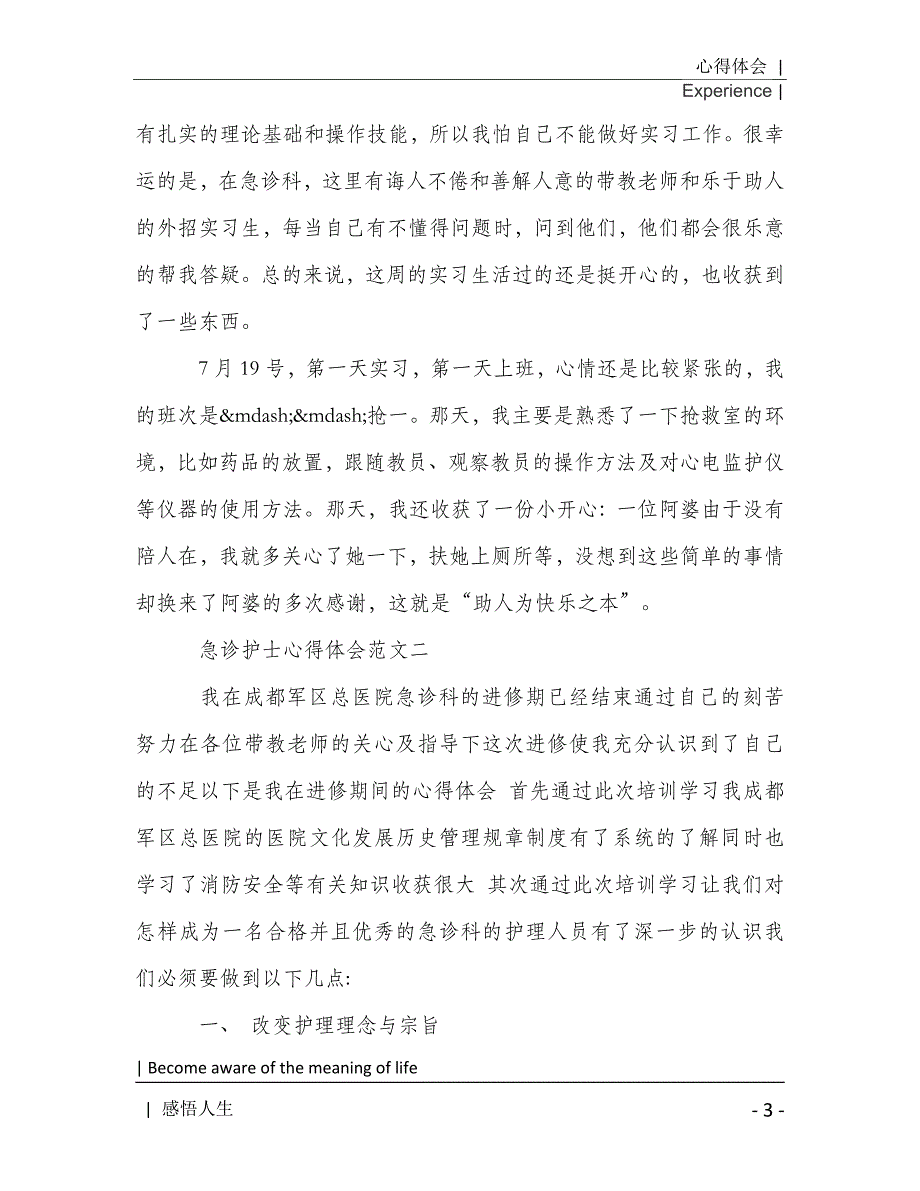 心得体会 |
Experience |

有扎实的理论基础和操作技能，所以我怕自己不能做好实习工作。很幸运的是，在急诊科，这里有诲人不倦和善解人意的带教老师和乐于助人的外招实习生，每当自己有不懂得问题时，问到他们，他们都会很乐意的帮我答疑。总的来说，这周的实习生活过的还是挺开心的，也收获到了一些东西。

7 月 19 号，第一天实习，第一天上班，心情还是比较紧张的，我的班次是&mdash;&mdash;抢一。那天，我主要是熟悉了一下抢救室的环境，比如药品的放置，跟随教员、观察教员的操作方法及对心电监护仪等仪器的使用方法。那天，我还收获了一份小开心：一位阿婆由于没有陪人在，我就多关心了她一下，扶她上厕所等，没想到这些简单的事情却换来了阿婆的多次感谢，这就是“助人为快乐之本”。

急诊护士心得体会范文二

我在成都军区总医院急诊科的进修期已经结束通过自己的刻苦努力在各位带教老师的关心及指导下这次进修使我充分认识到了自己的不足以下是我在进修期间的心得体会 首先通过此次培训学习我成都军区总医院的医院文化发展历史管理规章制度有了系统的了解同时也学习了消防安全等有关知识收获很大 其次通过此次培训学习让我们对怎样成为一名合格并且优秀的急诊科的护理人员有了深一步的认识我们必须要做到以下几点:

一、 改变护理理念与宗旨

| Become aware of the meaning of life

| 感悟人生

- 3 -